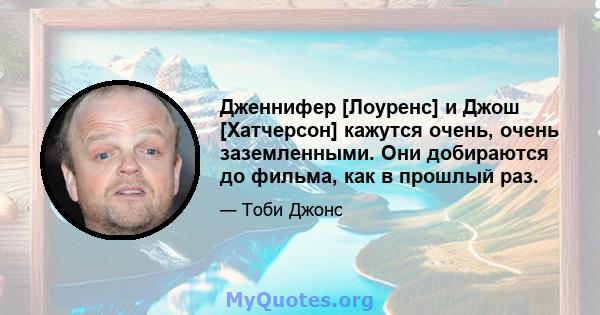 Дженнифер [Лоуренс] и Джош [Хатчерсон] кажутся очень, очень заземленными. Они добираются до фильма, как в прошлый раз.

— Тоби Джонс

MyQuotes.org